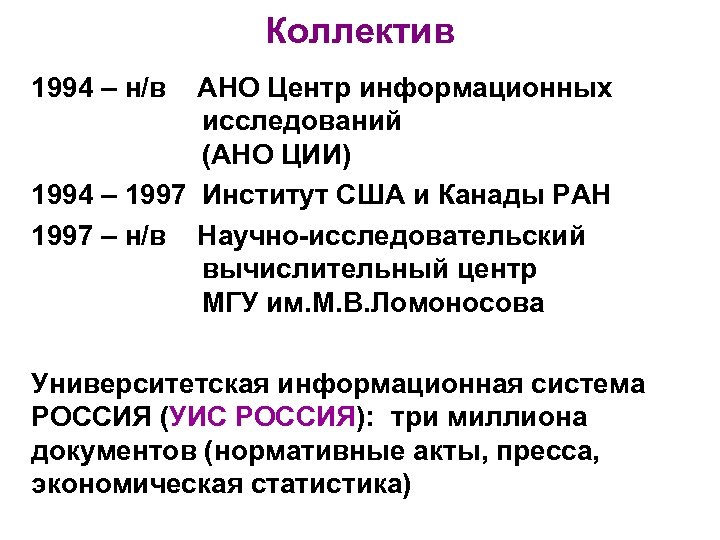 Коллектив

1994 – н/в АНО Центр информационных исследований (АНО ЦИИ)

1994 – 1997 Институт США и Канады РАН

1997 – н/в Научно-исследовательский вычислительный центр МГУ им.М.В.Ломоносова

Университетская информационная система РОССИЯ (УИС РОССИЯ): три миллиона документов (нормативные акты, пресса, экономическая статистика)